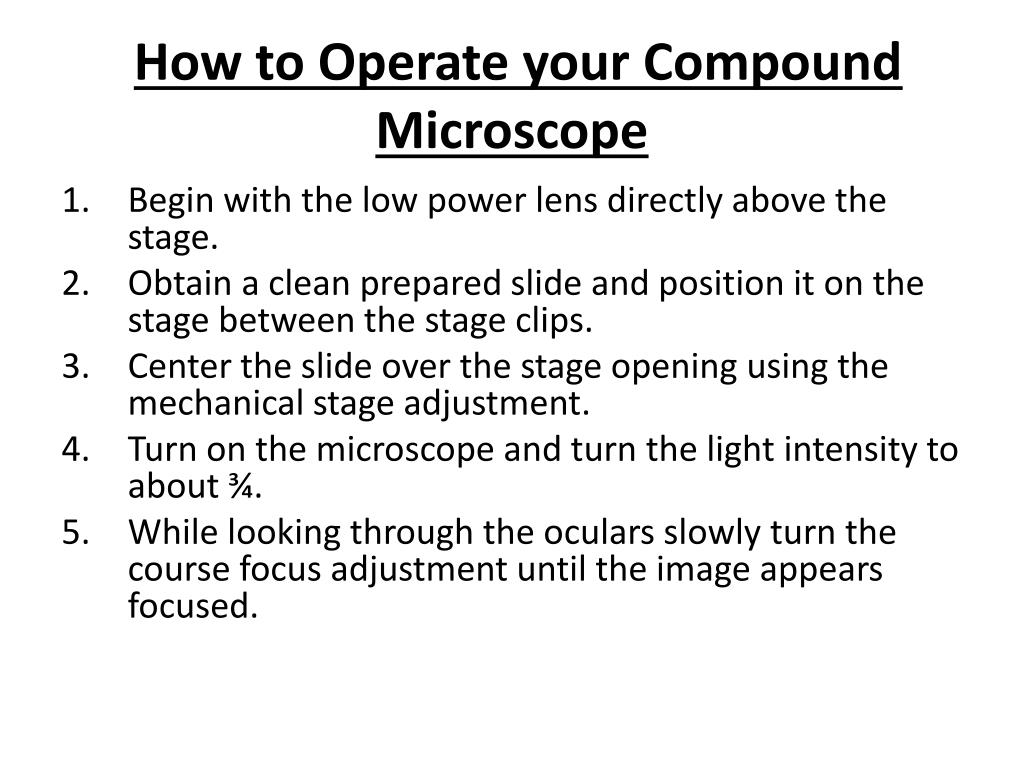 How to Operate your Compound Microscope

1. Begin with the low power lens directly above the stage.
2. Obtain a clean prepared slide and position it on the stage between the stage clips.
3. Center the slide over the stage opening using the mechanical stage adjustment.
4. Turn on the microscope and turn the light intensity to about ¾.
5. While looking through the oculars slowly turn the course focus adjustment until the image appears focused.